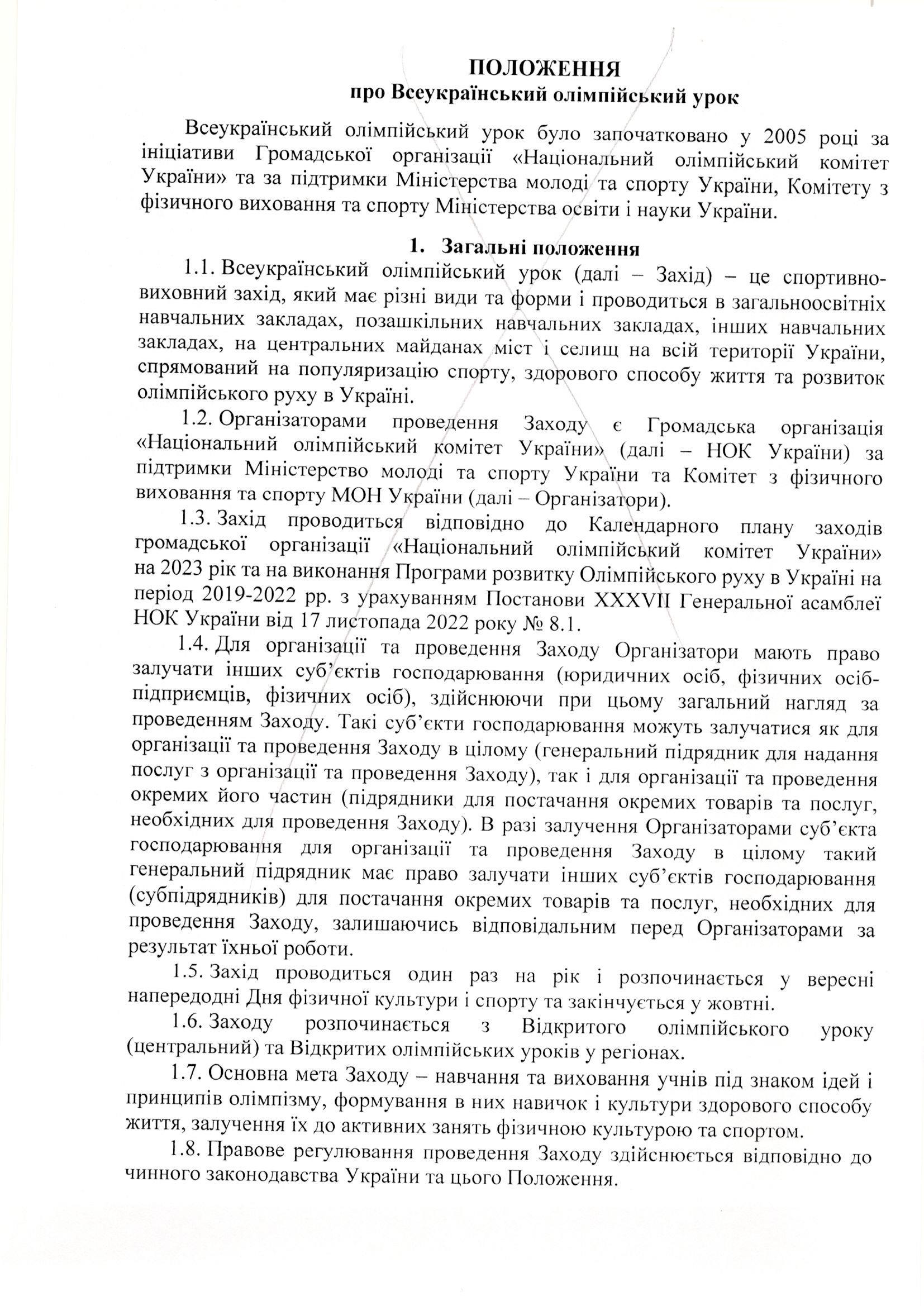 ПОЛОЖЕННЯ
про Всеукраїнський олімпійський урок

Всеукраїнський олімпійський урок було започатковано у 2005 році за ініціативи Громадської організації «Національний олімпійський комітет України» та за підтримки Міністерства молоді та спорту України, Комітету з фізичного виховання та спорту Міністерства освіти і науки України.

1. Загальні положення

1.1. Всеукраїнський олімпійський урок (далі – Захід) – це спортивно-виховний захід, який має різні види та форми і проводиться в загальноосвітніх навчальних закладах, позашкільних навчальних закладах, інших навчальних закладах, на центральних майданах міст і селищ на всій території України, спрямований на популяризацію спорту, здорового способу життя та розвиток олімпійського руху в Україні.

1.2. Організаторами проведення Заходу є Громадська організація «Національний олімпійський комітет України» (далі – НОК України) за підтримки Міністерство молоді та спорту України та Комітет з фізичного виховання та спорту МОН України (далі – Організатори).

1.3. Захід проводиться відповідно до Календарного плану заходів громадської організації «Національний олімпійський комітет України» на 2023 рік та на виконання Програми розвитку Олімпійського руху в Україні на період 2019-2022 рр. з урахуванням Постанови XXXVII Генеральної асамблеї НОК України від 17 листопада 2022 року № 8.1.

1.4. Для організації та проведення Заходу Організатори мають право залучати інших суб'єктів господарювання (юридичних осіб, фізичних осіб-підприємців, фізичних осіб), здійснюючи при цьому загальний нагляд за проведенням Заходу. Такі суб'єкти господарювання можуть залучатися як для організації та проведення Заходу в цілому (генеральний підрядник для надання послуг з організації та проведення Заходу), так і для організації та проведення окремих його частин (підрядники для постачання окремих товарів та послуг, необхідних для проведення Заходу). В разі залучення Організаторами суб'єкта господарювання для організації та проведення Заходу в цілому такий генеральний підрядник має право залучати інших суб'єктів господарювання (субпідрядників) для постачання окремих товарів та послуг, необхідних для проведення Заходу, залишаючись відповідальним перед Організаторами за результат їхньої роботи.

1.5. Захід проводиться один раз на рік і розпочинається у вересні напередодні Дня фізичної культури і спорту та закінчується у жовтні.

1.6. Заходу розпочинається з Відкритого олімпійського уроку (центральний) та Відкритих олімпійських уроків у регіонах.

1.7. Основна мета Заходу – навчання та виховання учнів під знаком ідей і принципів олімпізму, формування в них навичок і культури здорового способу життя, залучення їх до активних занять фізичною культурою та спортом.

1.8. Правове регулювання проведення Заходу здійснюється відповідно до чинного законодавства України та цього Положення.